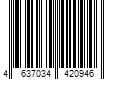 4 637034 420946